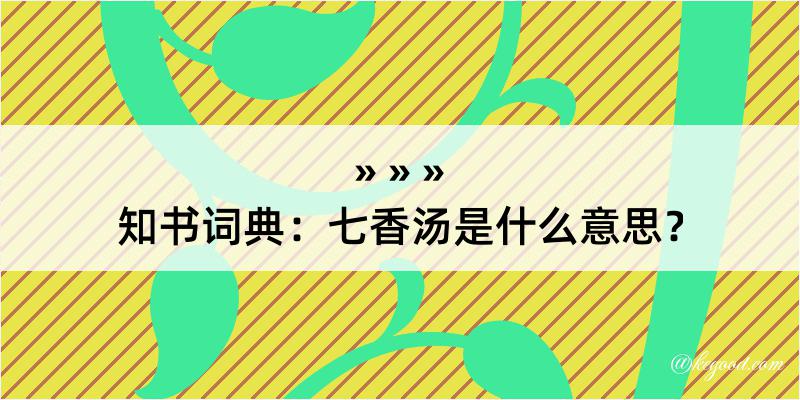 » » »
知书词典：七香汤是什么意思？

@kegood.com